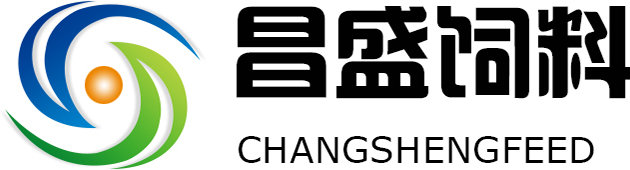 昌盛饲料
CHANGSHENGFEED